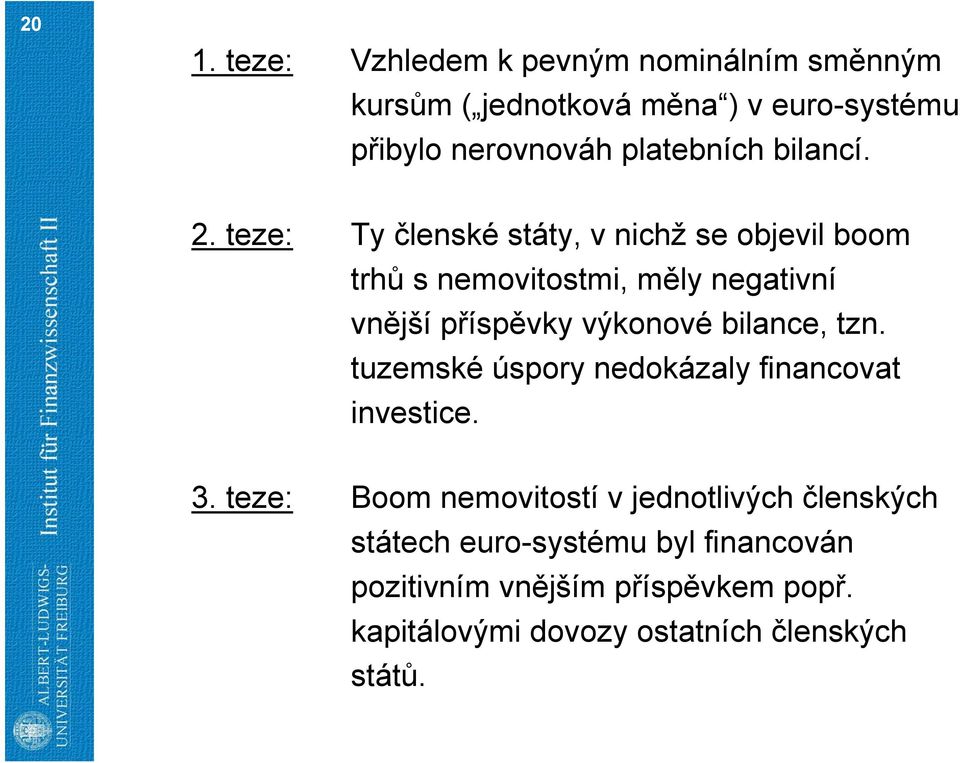 20

Institut für Finanzwissenschaft II

ALBERT-LUDWIGS-UNIVERSITÄT FREIBURG

1. teze: Vzhledem k pevným nominálním směnným kursům („jednotková měna“) v euro-systému přibylo nerovnováh platebních bilancí.

2. teze: Ty členské státy, v nichž se objevil boom trhů s nemovitostmi, měly negativní vnější příspěvky výkonové bilance, tzn. tuzemské úspory nedokázaly financovat investice.

3. teze: Boom nemovitostí v jednotlivých členských státech euro-systému byl financován pozitivním vnějším příspěvkem popř. kapitálovými dovozy ostatních členských států.